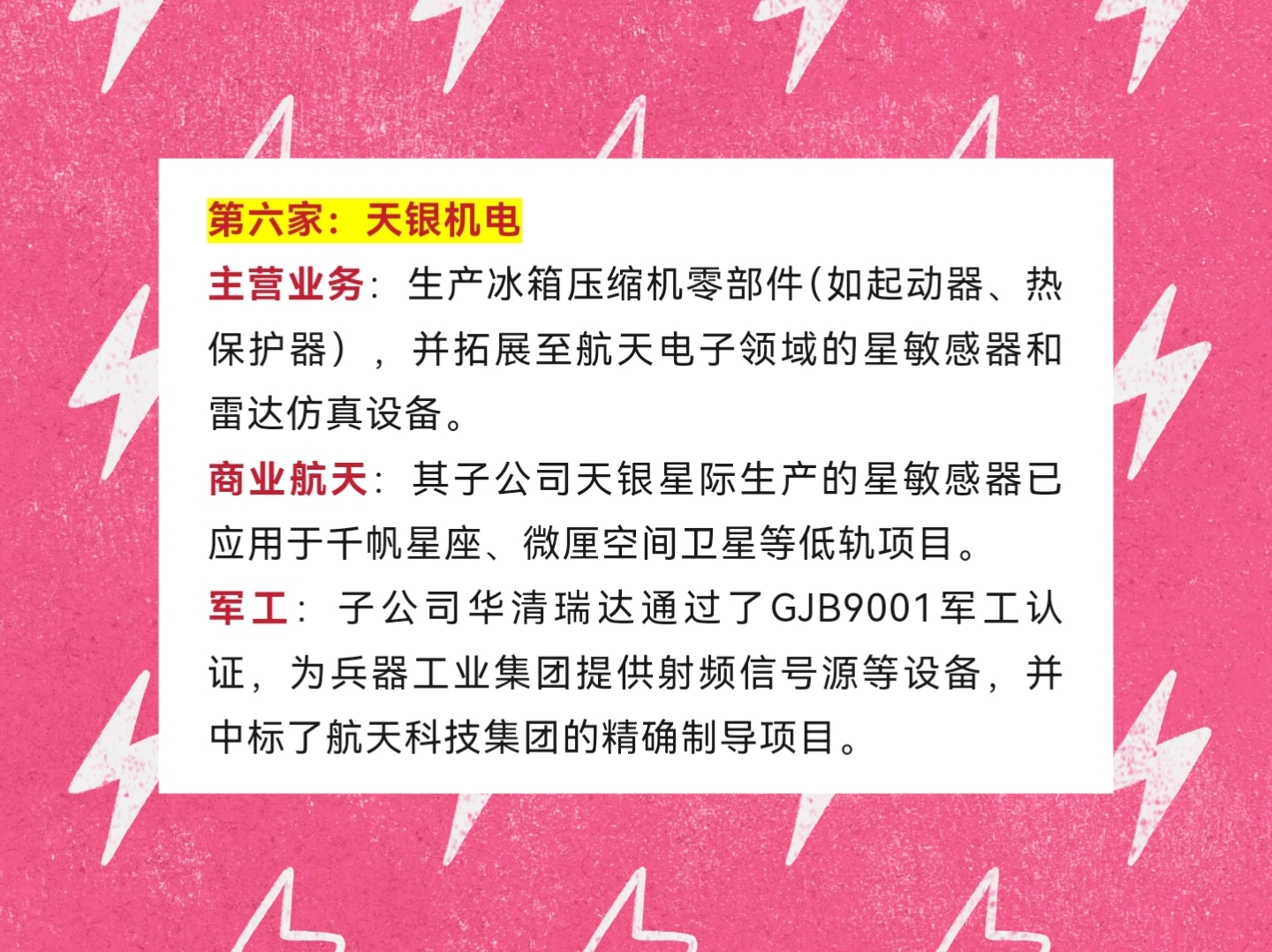 第六家：天银机电

主营业务：生产冰箱压缩机零部件(如起动器、热保护器），并拓展至航天电子领域的星敏感器和雷达仿真设备。

商业航天：其子公司天银星际生产的星敏感器已应用于千帆星座、微厘空间卫星等低轨项目。

军工：子公司华清瑞达通过了GJB9001军工认证，为兵器工业集团提供射频信号源等设备，并中标了航天科技集团的精确制导项目。